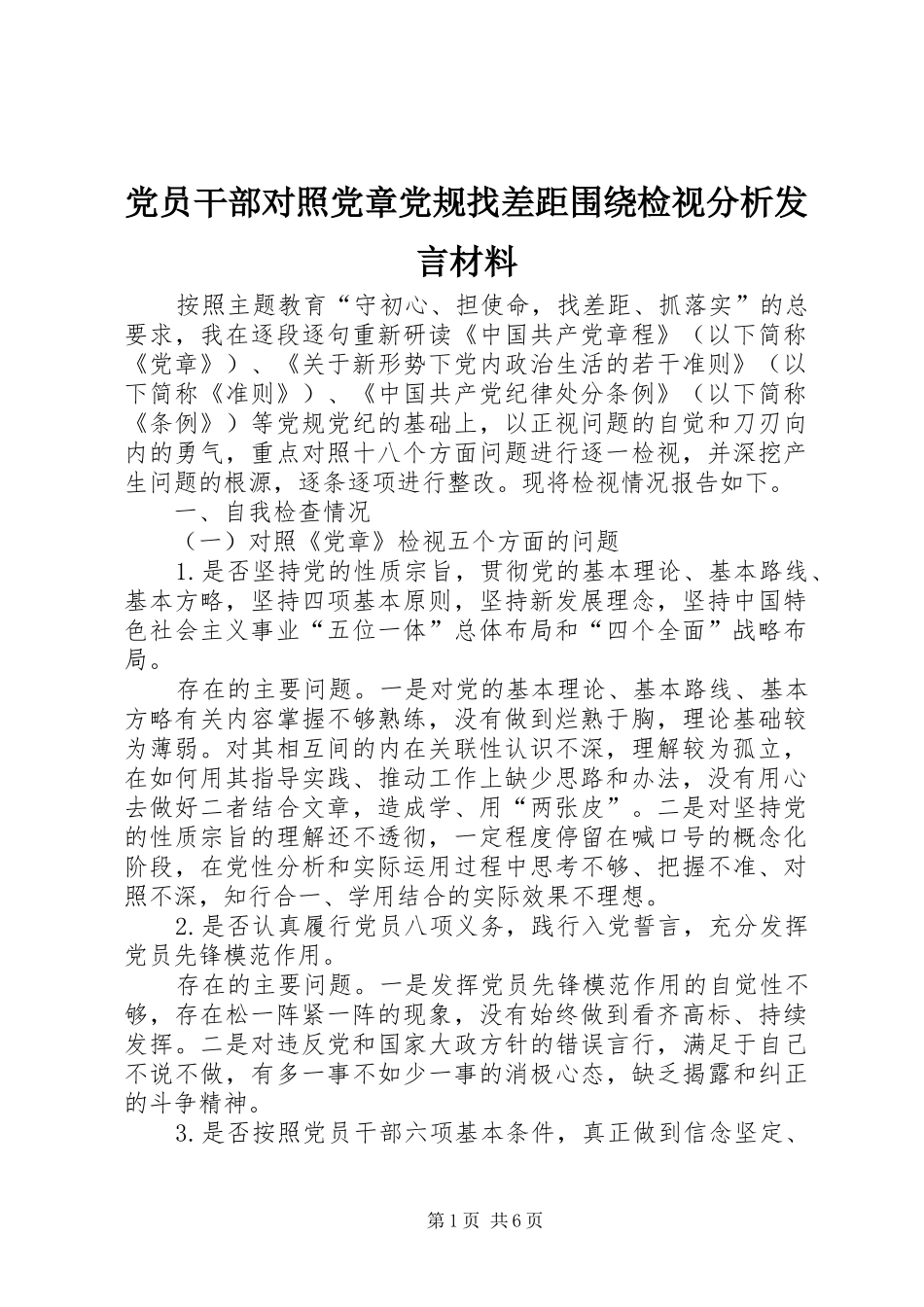 党员干部对照党章党规找差距围绕检视分析发言材料

按照主题教育“守初心、担使命，找差距、抓落实”的总要求，我在逐段逐句重新研读《中国共产党章程》（以下简称《党章》）、《关于新形势下党内政治生活的若干准则》（以下简称《准则》）、《中国共产党纪律处分条例》（以下简称《条例》）等党规党纪的基础上，以正视问题的自觉和刀刃向内的勇气，重点对照十八个方面问题进行逐一检视，并深挖产生问题的根源，逐条逐项进行整改。现将检视情况报告如下。

一、自我检查情况

（一）对照《党章》检视五个方面的问题

1.是否坚持党的性质宗旨，贯彻党的基本理论、基本路线、基本方略，坚持四项基本原则，坚持新发展理念，坚持中国特色社会主义事业“五位一体”总体布局和“四个全面”战略布局。

存在的主要问题。一是对党的基本理论、基本路线、基本方略有关内容掌握不够熟练，没有做到烂熟于胸，理论基础较为薄弱。对其相互间的内在关联性认识不深，理解较为孤立，在如何用其指导实践、推动工作上缺少思路和办法，没有用心去做好二者结合文章，造成学、用“两张皮”。二是对坚持党的性质宗旨的理解还不透彻，一定程度停留在喊口号的概念化阶段，在党性分析和实际运用过程中思考不够、把握不准、对照不深，知行合一、学用结合的实际效果不理想。

2.是否认真履行党员八项义务，践行入党誓言，充分发挥党员先锋模范作用。

存在的主要问题。一是发挥党员先锋模范作用的自觉性不够，存在松一阵紧一阵的现象，没有始终做到看齐高标、持续发挥。二是对违反党和国家大政方针的错误言行，满足于自己不说不做，有多一事不如少一事的消极心态，缺乏揭露和纠正的斗争精神。

3.是否按照党员干部六项基本条件，真正做到信念坚定、

第1页 共6页